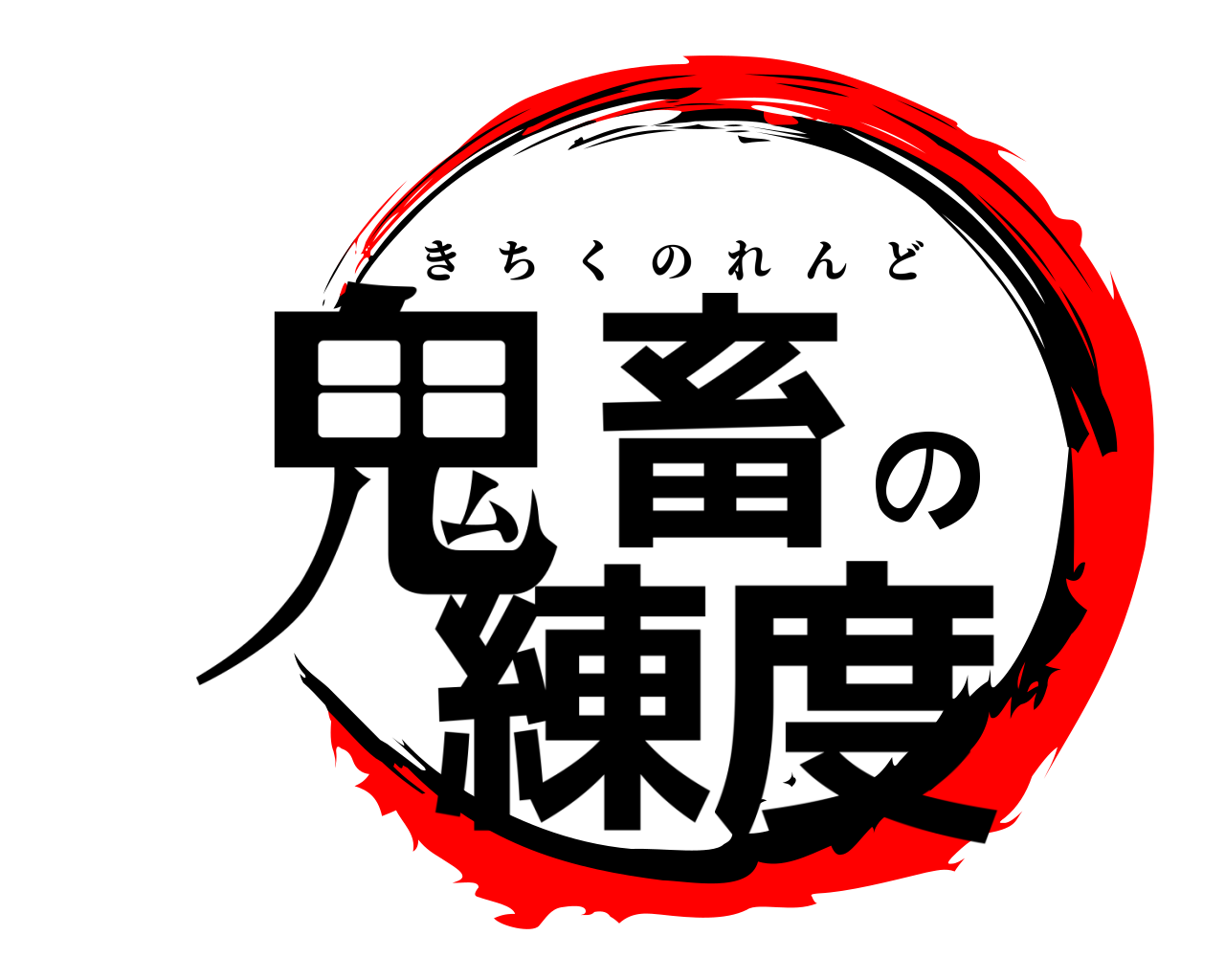 きちくのれんど
鬼畜の練度